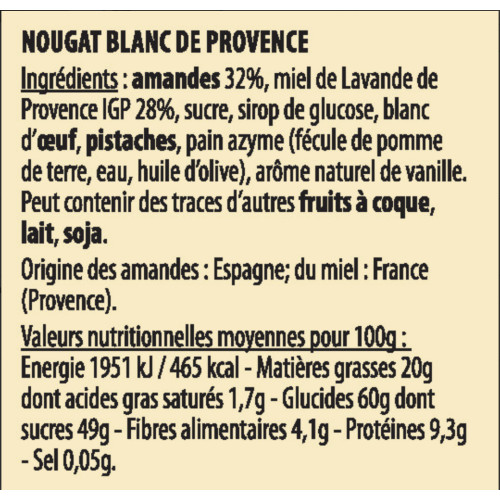 NOUGAT BLANC DE PROVENCE

Ingrédients : amandes 32%, miel de Lavande de Provence IGP 28%, sucre, sirop de glucose, blanc d'œuf, pistaches, pain azyme (fécule de pomme de terre, eau, huile d'olive), arôme naturel de vanille. Peut contenir des traces d'autres fruits à coque, lait, soja.

Origine des amandes : Espagne; du miel : France (Provence).

Valeurs nutritionnelles moyennes pour 100g :
Energie 1951 kJ / 465 kcal - Matières grasses 20g dont acides gras saturés 1,7g - Glucides 60g dont sucres 49g - Fibres alimentaires 4,1g - Protéines 9,3g - Sel 0,05g.